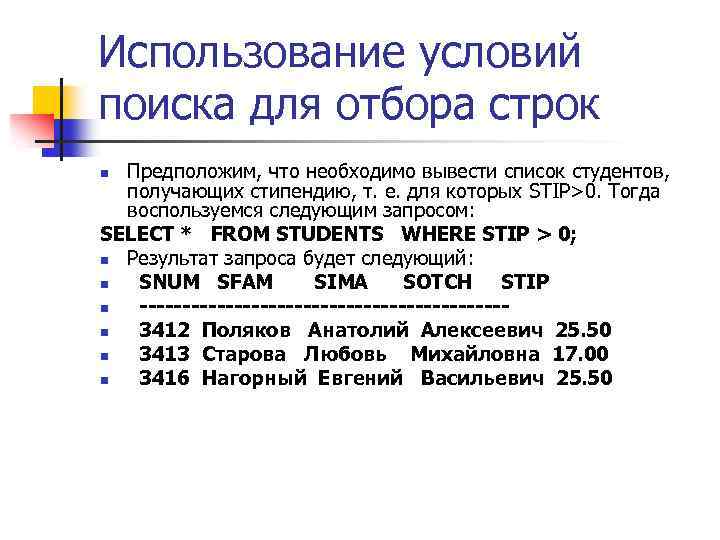 Использование условий поиска для отбора строк

Предположим, что необходимо вывести список студентов, получающих стипендию, т. е. для которых STIP>0. Тогда воспользуемся следующим запросом:

SELECT * FROM STUDENTS WHERE STIP > 0;

Результат запроса будет следующий:

SNUM SFAM SIMA SOTCH STIP

------------------------------------------

3412 Поляков Анатолий Алексеевич 25.50

3413 Старова Любовь Михайловна 17.00

3416 Нагорный Евгений Васильевич 25.50